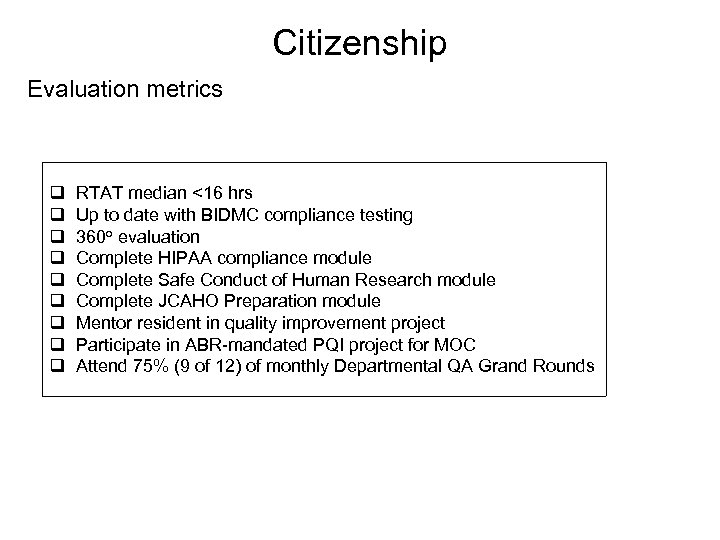 Citizenship

Evaluation metrics

❑ RTAT median <16 hrs
❑ Up to date with BIDMC compliance testing
❑ 360° evaluation
❑ Complete HIPAA compliance module
❑ Complete Safe Conduct of Human Research module
❑ Complete JCAHO Preparation module
❑ Mentor resident in quality improvement project
❑ Participate in ABR-mandated PQI project for MOC
❑ Attend 75% (9 of 12) of monthly Departmental QA Grand Rounds